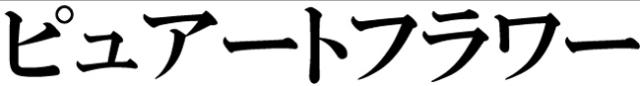 ピュアートフラワー